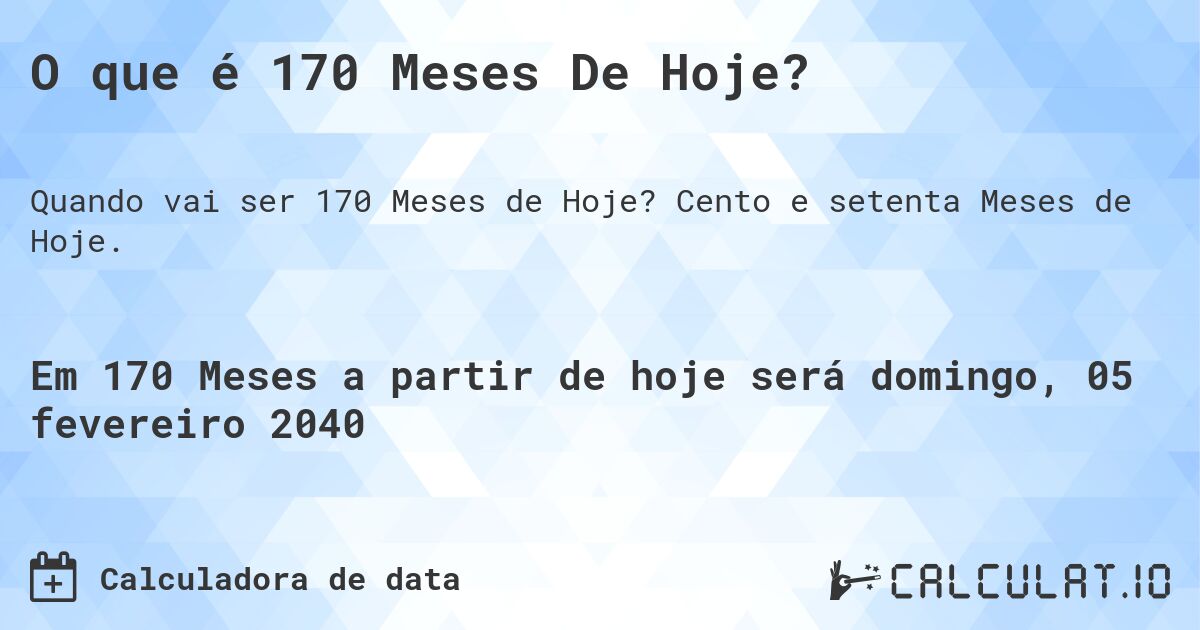 O que é 170 Meses De Hoje?

Quando vai ser 170 Meses de Hoje? Cento e setenta Meses de Hoje.

Em 170 Meses a partir de hoje será domingo, 05 fevereiro 2040

Calculadora de data

CALCULAT.IO